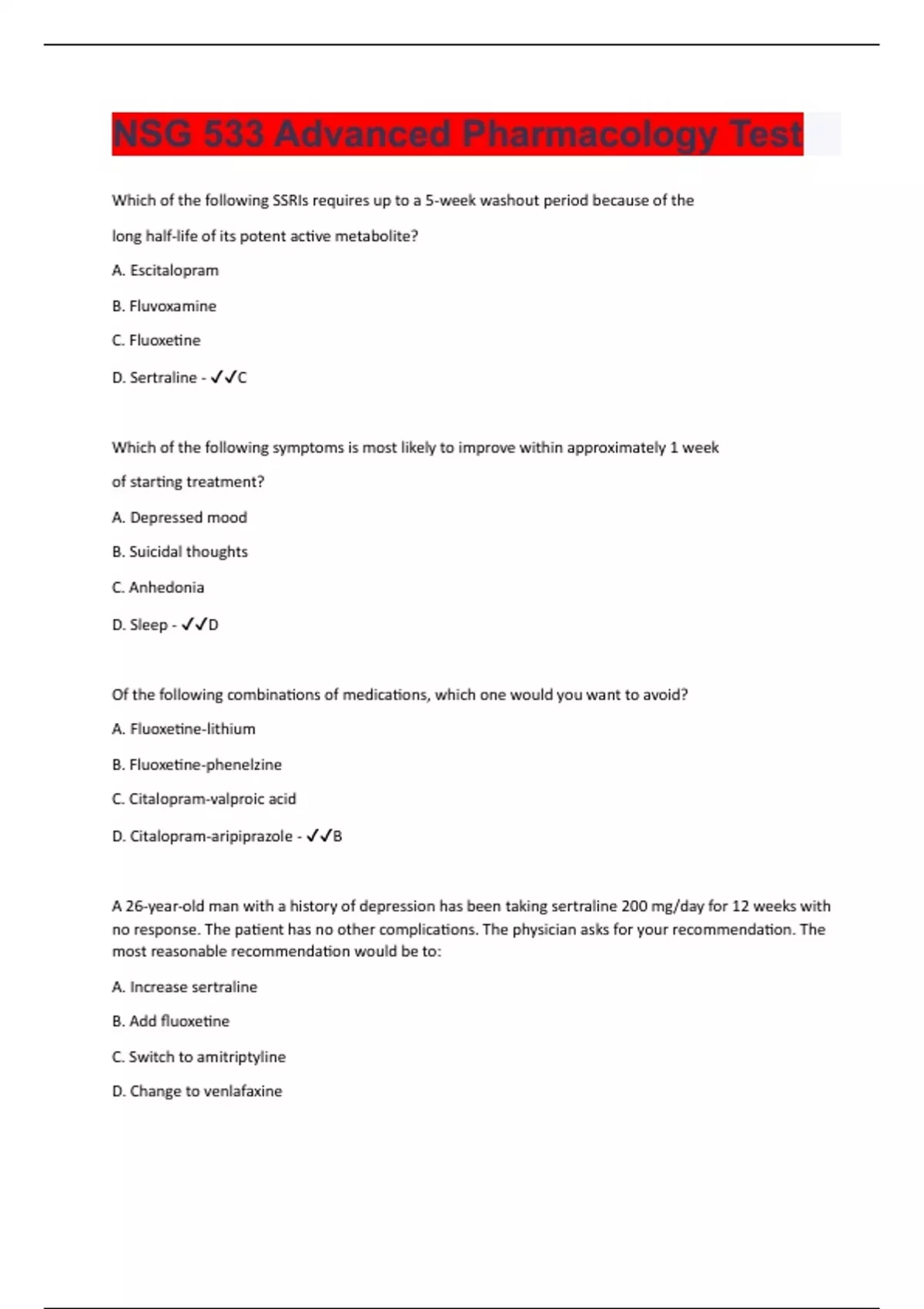 NSG 533 Advanced Pharmacology Test

Which of the following SSRIs requires up to a 5-week washout period because of the long half-life of its potent active metabolite?

A. Escitalopram

B. Fluvoxamine

C. Fluoxetine

D. Sertraline - ✓✓C

Which of the following symptoms is most likely to improve within approximately 1 week of starting treatment?

A. Depressed mood

B. Suicidal thoughts

C. Anhedonia

D. Sleep - ✓✓D

Of the following combinations of medications, which one would you want to avoid?

A. Fluoxetine-lithium

B. Fluoxetine-phenelzine

C. Citalopram-valproic acid

D. Citalopram-aripiprazole - ✓✓B

A 26-year-old man with a history of depression has been taking sertraline 200 mg/day for 12 weeks with no response. The patient has no other complications. The physician asks for your recommendation. The most reasonable recommendation would be to:

A. Increase sertraline

B. Add fluoxetine

C. Switch to amitriptyline

D. Change to venlafaxine